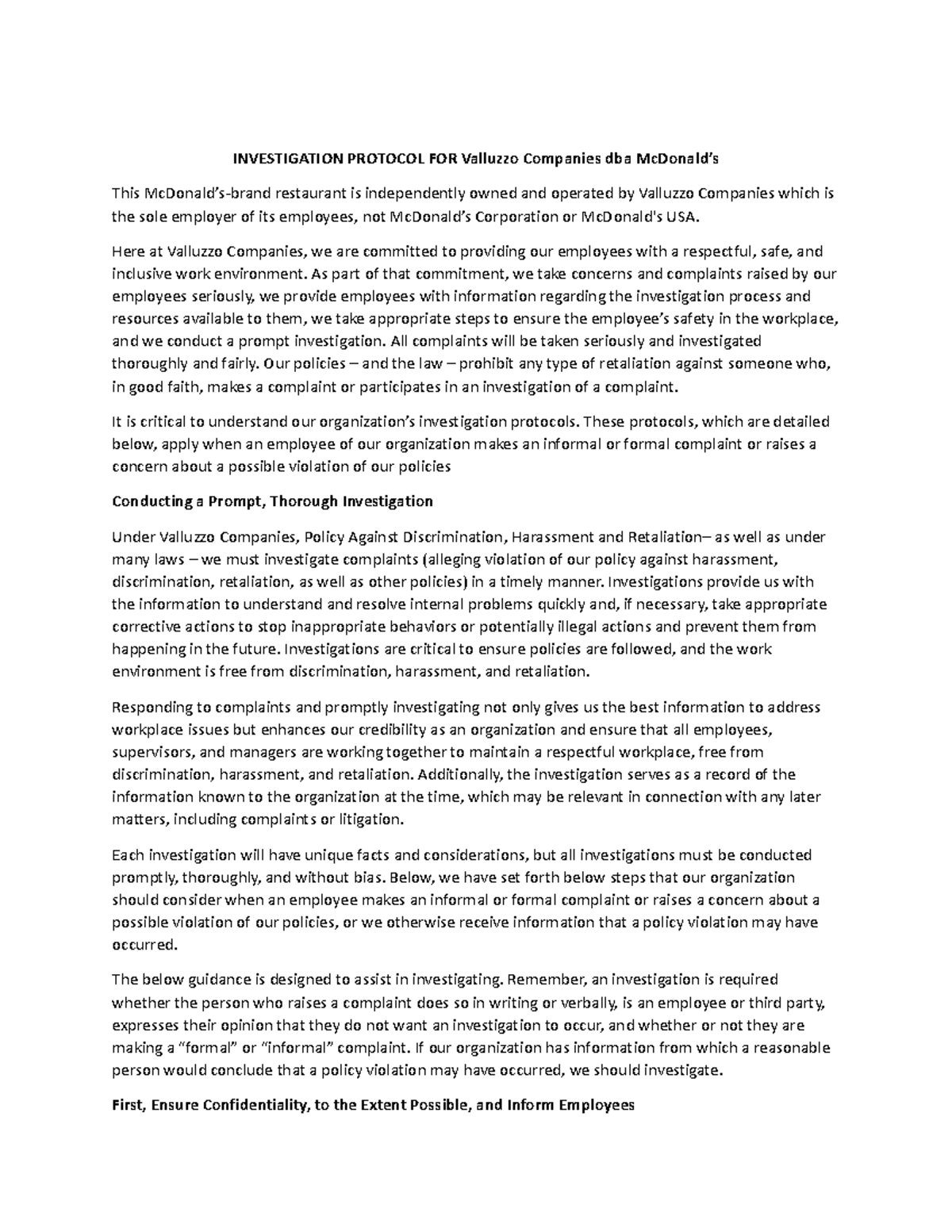 INVESTIGATION PROTOCOL FOR Valluzzo Companies dba McDonald's

This McDonald's-brand restaurant is independently owned and operated by Valluzzo Companies which is the sole employer of its employees, not McDonald's Corporation or McDonald's USA.

Here at Valluzzo Companies, we are committed to providing our employees with a respectful, safe, and inclusive work environment. As part of that commitment, we take concerns and complaints raised by our employees seriously, we provide employees with information regarding the investigation process and resources available to them, we take appropriate steps to ensure the employee's safety in the workplace, and we conduct a prompt investigation. All complaints will be taken seriously and investigated thoroughly and fairly. Our policies – and the law – prohibit any type of retaliation against someone who, in good faith, makes a complaint or participates in an investigation of a complaint.

It is critical to understand our organization's investigation protocols. These protocols, which are detailed below, apply when an employee of our organization makes an informal or formal complaint or raises a concern about a possible violation of our policies

Conducting a Prompt, Thorough Investigation

Under Valluzzo Companies, Policy Against Discrimination, Harassment and Retaliation– as well as under many laws – we must investigate complaints (alleging violation of our policy against harassment, discrimination, retaliation, as well as other policies) in a timely manner. Investigations provide us with the information to understand and resolve internal problems quickly and, if necessary, take appropriate corrective actions to stop inappropriate behaviors or potentially illegal actions and prevent them from happening in the future. Investigations are critical to ensure policies are followed, and the work environment is free from discrimination, harassment, and retaliation.

Responding to complaints and promptly investigating not only gives us the best information to address workplace issues but enhances our credibility as an organization and ensure that all employees, supervisors, and managers are working together to maintain a respectful workplace, free from discrimination, harassment, and retaliation. Additionally, the investigation serves as a record of the information known to the organization at the time, which may be relevant in connection with any later matters, including complaints or litigation.

Each investigation will have unique facts and considerations, but all investigations must be conducted promptly, thoroughly, and without bias. Below, we have set forth below steps that our organization should consider when an employee makes an informal or formal complaint or raises a concern about a possible violation of our policies, or we otherwise receive information that a policy violation may have occurred.

The below guidance is designed to assist in investigating. Remember, an investigation is required whether the person who raises a complaint does so in writing or verbally, is an employee or third party, expresses their opinion that they do not want an investigation to occur, and whether or not they are making a "formal" or "informal" complaint. If our organization has information from which a reasonable person would conclude that a policy violation may have occurred, we should investigate.

First, Ensure Confidentiality, to the Extent Possible, and Inform Employees